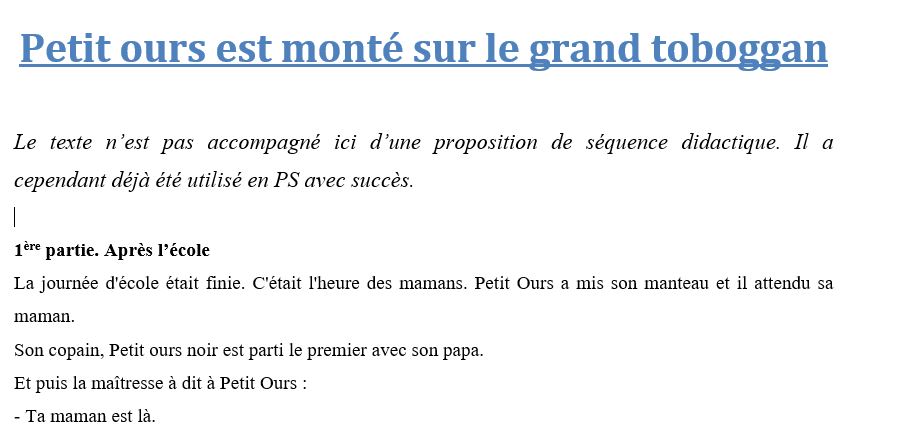 Petit ours est monté sur le grand toboggan

Le texte n'est pas accompagné ici d'une proposition de séquence didactique. Il a cependant déjà été utilisé en PS avec succès.

1ère partie. Après l'école

La journée d'école était finie. C'était l'heure des mamans. Petit Ours a mis son manteau et il attendu sa maman.

Son copain, Petit ours noir est parti le premier avec son papa.

Et puis la maîtresse à dit à Petit Ours :

- Ta maman est là.